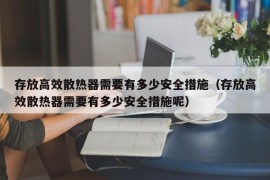 存放高效散热器需要有多少安全措施（存放高效散热器需要有多少安全措施呢）